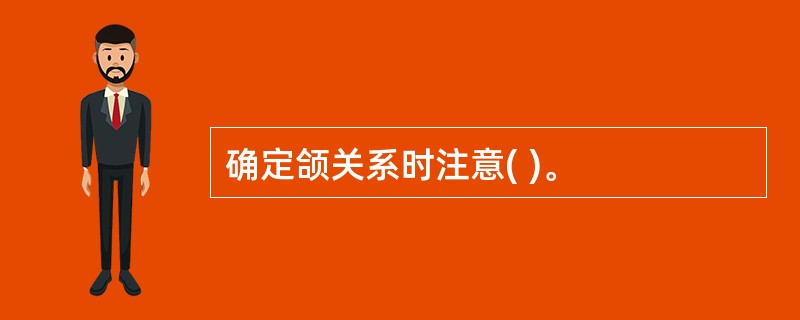 确定颌关系时注意( )。